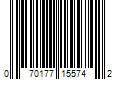 0 70177 15574 2